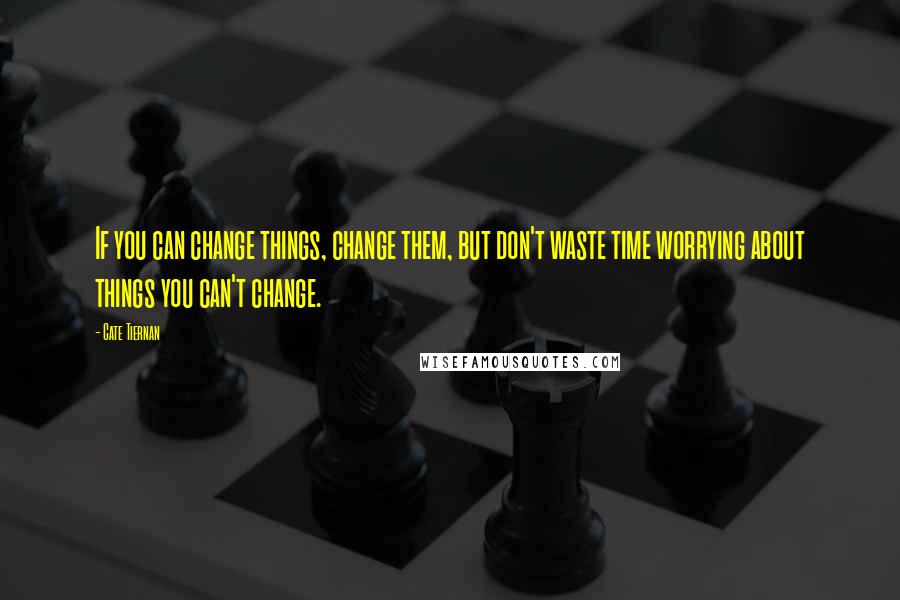 If you can change things, change them, but don't waste time worrying about things you can't change.

- Cate Tiernan

WISEFAMOUSQUOTES.COM